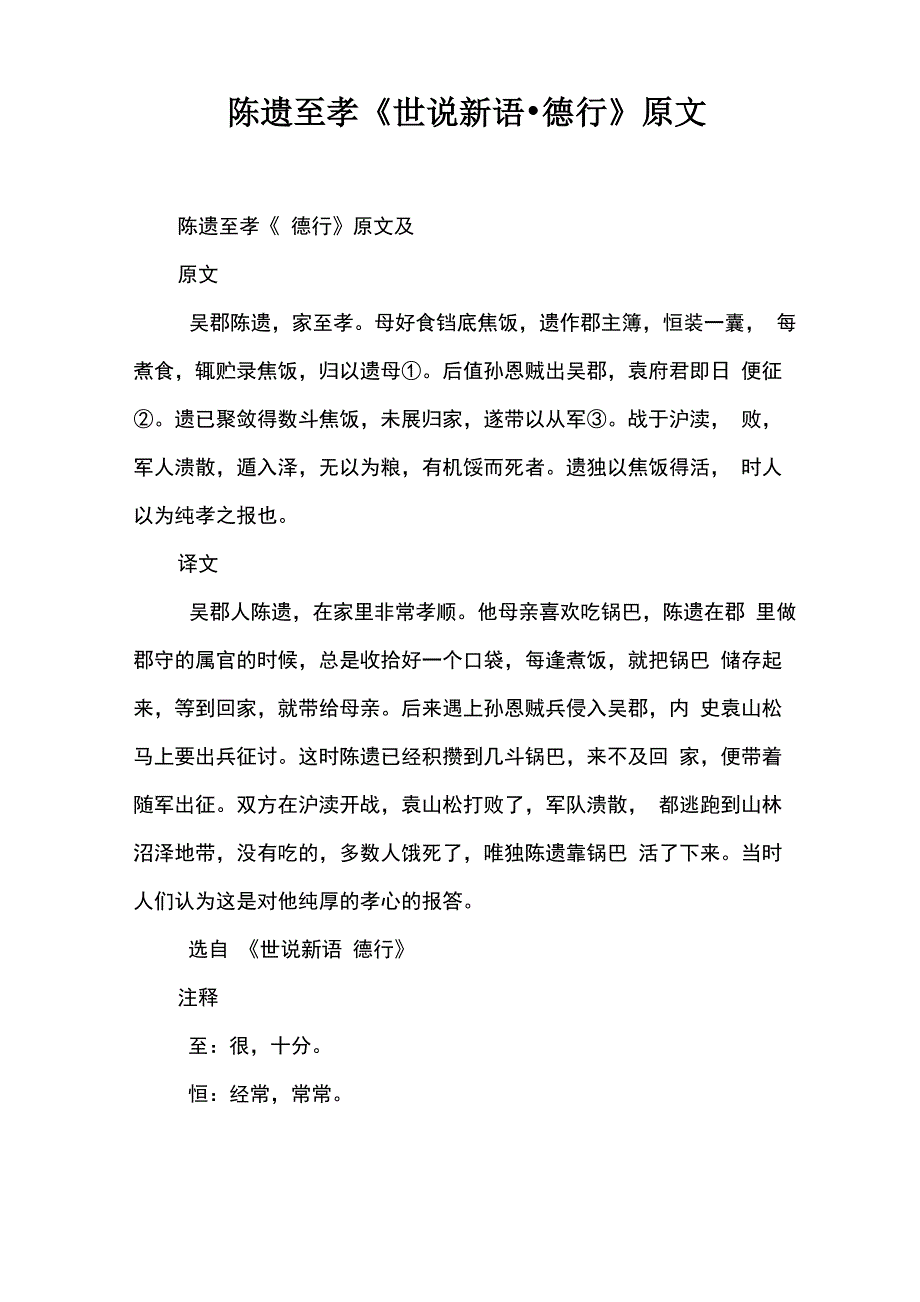 陈遗至孝《世说新语•德行》原文

陈遗至孝《 德行》原文及

原文

吴郡陈遗，家至孝。母好食铛底焦饭，遗作郡主簿，恒装一囊， 每煮食，辄贮录焦饭，归以遗母①。后值孙恩贼出吴郡，袁府君即日 便征②。遗已聚敛得数斗焦饭，未展归家，遂带以从军③。战于沪渎， 败，军人溃散，遁入泽，无以为粮，有机馁而死者。遗独以焦饭得活， 时人以为纯孝之报也。

译文

吴郡人陈遗，在家里非常孝顺。他母亲喜欢吃锅巴，陈遗在郡 里做郡守的属官的时候，总是收拾好一个口袋，每逢煮饭，就把锅巴 储存起来，等到回家，就带给母亲。后来遇上孙恩贼兵侵入吴郡，内 史袁山松马上要出兵征讨。这时陈遗已经积攒到几斗锅巴，来不及回 家，便带着随军出征。双方在沪渎开战，袁山松打败了，军队溃散， 都逃跑到山林沼泽地带，没有吃的，多数人饿死了，唯独陈遗靠锅巴 活了下来。当时人们认为这是对他纯厚的孝心的报答。

选自 《世说新语 德行》

注释

至：很，十分。

恒：经常，常常。